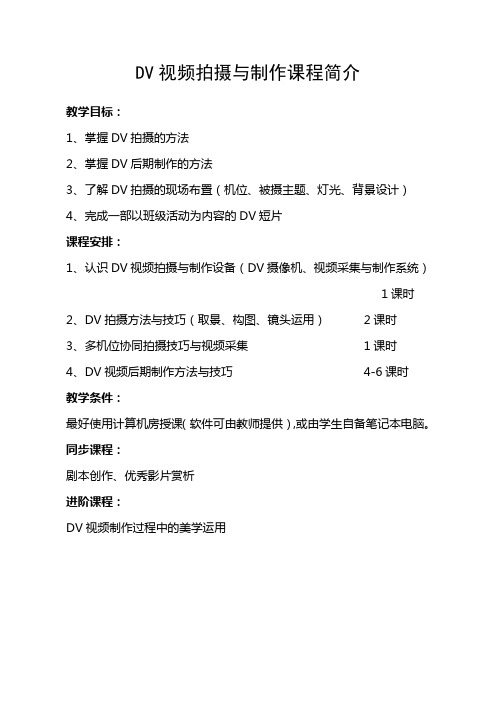 DV 视频拍摄与制作课程简介

教学目标：

1、掌握 DV 拍摄的方法

2、掌握 DV 后期制作的方法

3、了解 DV 拍摄的现场布置（机位、被摄主题、灯光、背景设计）

4、完成一部以班级活动为内容的 DV 短片

课程安排：

1、认识 DV 视频拍摄与制作设备（DV 摄像机、视频采集与制作系统）

1 课时

2、DV 拍摄方法与技巧（取景、构图、镜头运用） 2 课时

3、多机位协同拍摄技巧与视频采集 1 课时

4、DV 视频后期制作方法与技巧 4-6 课时

教学条件：

最好使用计算机房授课（软件可由教师提供），或由学生自备笔记本电脑。

同步课程：

剧本创作、优秀影片赏析

进阶课程：

DV 视频制作过程中的美学运用